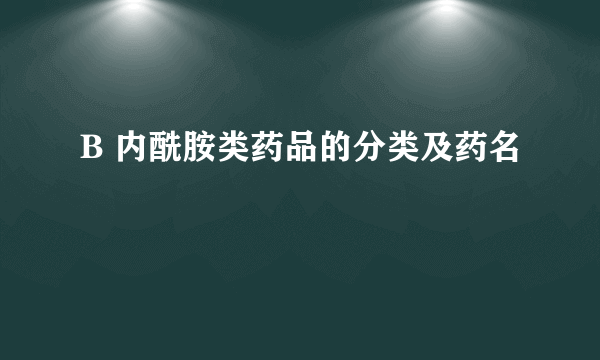 B 内酰胺类药品的分类及药名